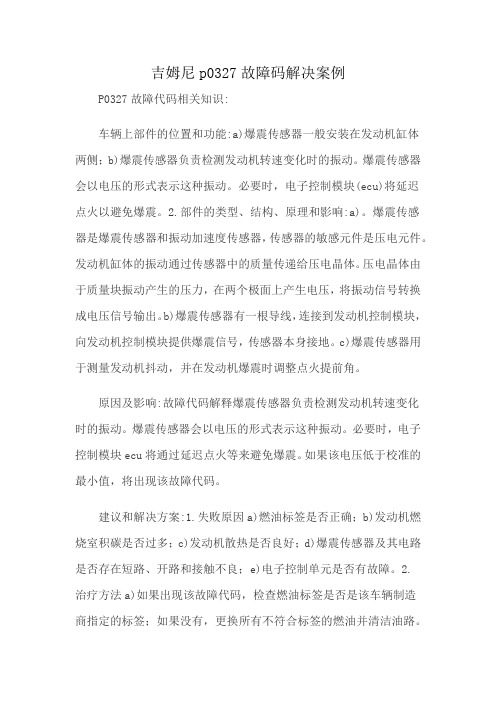 吉姆尼 p0327 故障码解决案例

P0327 故障代码相关知识:

车辆上部件的位置和功能:a)爆震传感器一般安装在发动机缸体两侧;b)爆震传感器负责检测发动机转速变化时的振动。爆震传感器会以电压的形式表示这种振动。必要时,电子控制模块(ecu)将延迟点火以避免爆震。2.部件的类型、结构、原理和影响:a)。爆震传感器是爆震传感器和振动加速度传感器,传感器的敏感元件是压电元件。发动机缸体的振动通过传感器中的质量传递给压电晶体。压电晶体由于质量块振动产生的压力,在两个极面上产生电压,将振动信号转换成电压信号输出。b)爆震传感器有一根导线,连接到发动机控制模块,向发动机控制模块提供爆震信号,传感器本身接地。c)爆震传感器用于测量发动机抖动,并在发动机爆震时调整点火提前角。

原因及影响:故障代码解释爆震传感器负责检测发动机转速变化时的振动。爆震传感器会以电压的形式表示这种振动。必要时,电子控制模块 ecu 将通过延迟点火等来避免爆震。如果该电压低于校准的最小值,将出现该故障代码。

建议和解决方案:1.失败原因 a)燃油标签是否正确;b)发动机燃烧室积碳是否过多;c)发动机散热是否良好;d)爆震传感器及其电路是否存在短路、开路和接触不良;e)电子控制单元是否有故障。2.治疗方法 a)如果出现该故障代码,检查燃油标签是否是该车辆制造商指定的标签;如果没有,更换所有不符合标签的燃油并清洁油路。